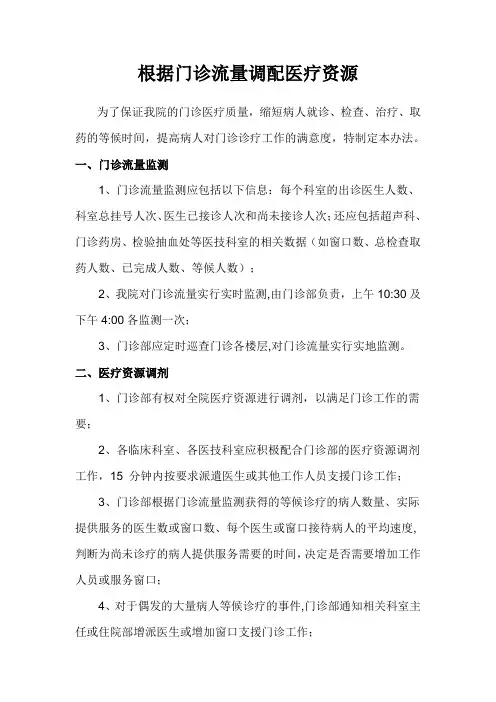 根据门诊流量调配医疗资源

为了保证我院的门诊医疗质量，缩短病人就诊、检查、治疗、取药的等候时间，提高病人对门诊诊疗工作的满意度，特制定本办法。

一、门诊流量监测

1、门诊流量监测应包括以下信息：每个科室的出诊医生人数、科室总挂号人次、医生已接诊人次和尚未接诊人次；还应包括超声科、门诊药房、检验抽血处等医技科室的相关数据（如窗口数、总检查取药人数、已完成人数、等候人数）；

2、我院对门诊流量实行实时监测,由门诊部负责，上午 10:30 及下午 4:00 各监测一次；

3、门诊部应定时巡查门诊各楼层,对门诊流量实行实地监测。

二、医疗资源调剂

1、门诊部有权对全院医疗资源进行调剂，以满足门诊工作的需要；

2、各临床科室、各医技科室应积极配合门诊部的医疗资源调剂工作，15 分钟内按要求派遣医生或其他工作人员支援门诊工作；

3、门诊部根据门诊流量监测获得的等候诊疗的病人数量、实际提供服务的医生数或窗口数、每个医生或窗口接待病人的平均速度，判断为尚未诊疗的病人提供服务需要的时间，决定是否需要增加工作人员或服务窗口；

4、对于偶发的大量病人等候诊疗的事件,门诊部通知相关科室主任或住院部增派医生或增加窗口支援门诊工作；